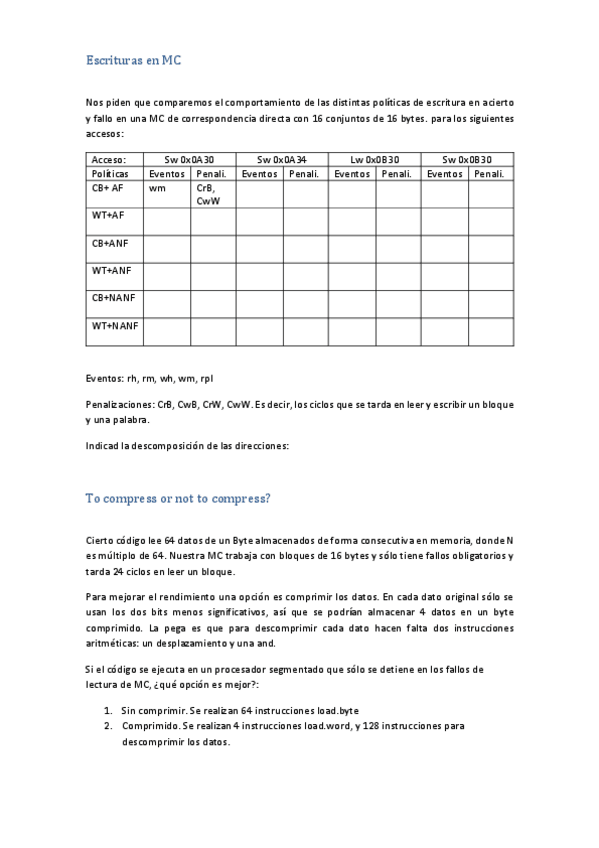 Escrituras en MC

Nos piden que comparemos el comportamiento de las distintas políticas de escritura en acierto y fallo en una MC de correspondencia directa con 16 conjuntos de 16 bytes. para los siguientes accesos:

| Acceso: | Sw 0x0A30 | | Sw 0x0A34 | | Lw 0x0B30 | | Sw 0x0B30 | |
|---|---|---|---|---|---|---|---|---|
| Políticas | Eventos | Penali. | Eventos | Penali. | Eventos | Penali. | Eventos | Penali. |
| CB+ AF | wm | CrB, CwW | | | | | | |
| WT+AF | | | | | | | | |
| CB+ANF | | | | | | | | |
| WT+ANF | | | | | | | | |
| CB+NANF | | | | | | | | |
| WT+NANF | | | | | | | | |

Eventos: rh, rm, wh, wm, rpl

Penalizaciones: CrB, CwB, CrW, CwW. Es decir, los ciclos que se tarda en leer y escribir un bloque y una palabra.

Indicad la descomposición de las direcciones:

To compress or not to compress?

Cierto código lee 64 datos de un Byte almacenados de forma consecutiva en memoria, donde N es múltiplo de 64. Nuestra MC trabaja con bloques de 16 bytes y sólo tiene fallos obligatorios y tarda 24 ciclos en leer un bloque.

Para mejorar el rendimiento una opción es comprimir los datos. En cada dato original sólo se usan los dos bits menos significativos, así que se podrían almacenar 4 datos en un byte comprimido. La pega es que para descomprimir cada dato hacen falta dos instrucciones aritméticas: un desplazamiento y una and.

Si el código se ejecuta en un procesador segmentado que sólo se detiene en los fallos de lectura de MC, ¿qué opción es mejor?:

1. Sin comprimir. Se realizan 64 instrucciones load.byte
2. Comprimido. Se realizan 4 instrucciones load.word, y 128 instrucciones para descomprimir los datos.